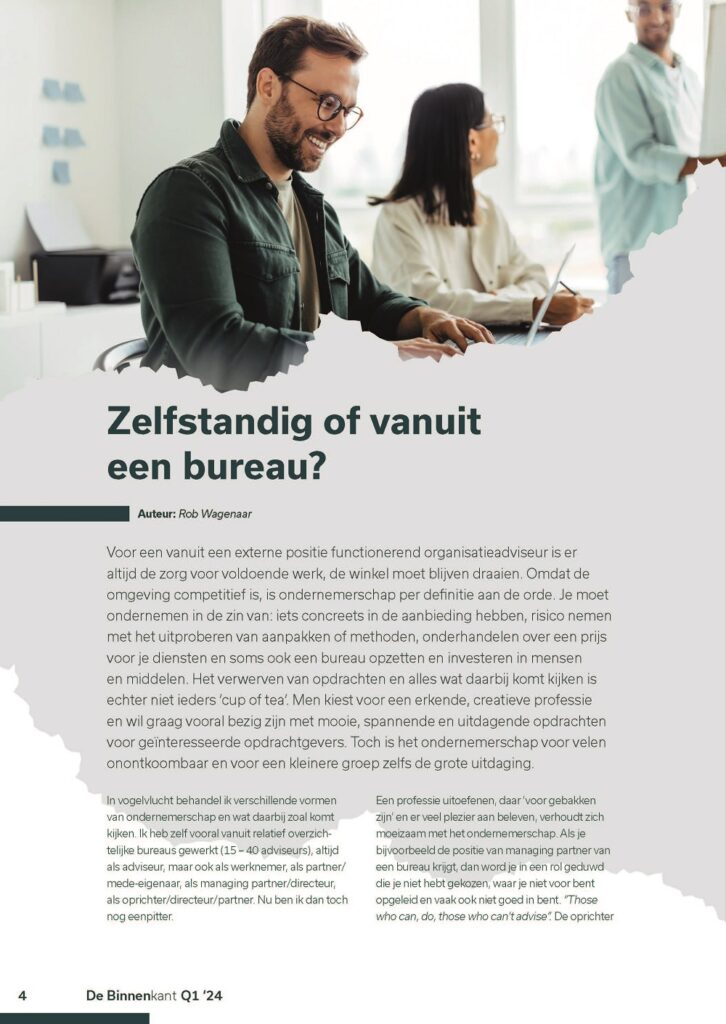 Zelfstandig of vanuit een bureau?

Auteur: Rob Wagenaar

Voor een vanuit een externe positie functionerend organisatieadviseur is er altijd de zorg voor voldoende werk, de winkel moet blijven draaien. Omdat de omgeving competitief is, is ondernemerschap per definitie aan de orde. Je moet ondernemen in de zin van: iets concreets in de aanbieding hebben, risico nemen met het uitproberen van aanpakken of methoden, onderhandelen over een prijs voor je diensten en soms ook een bureau opzetten en investeren in mensen en middelen. Het verwerven van opdrachten en alles wat daarbij komt kijken is echter niet ieders 'cup of tea'. Men kiest voor een erkende, creatieve professie en wil graag vooral bezig zijn met mooie, spannende en uitdagende opdrachten voor geïnteresseerde opdrachtgevers. Toch is het ondernemerschap voor velen onontkoombaar en voor een kleinere groep zelfs de grote uitdaging.

In vogelvlucht behandel ik verschillende vormen van ondernemerschap en wat daarbij zoal komt kijken. Ik heb zelf vooral vanuit relatief overzichtelijke bureaus gewerkt (15 – 40 adviseurs), altijd als adviseur, maar ook als werknemer, als partner/mede-eigenaar, als managing partner/directeur, als oprichter/directeur/partner. Nu ben ik dan toch nog eenpitter.

Een professie uitoefenen, daar 'voor gebakken zijn' en er veel plezier aan beleven, verhoudt zich moeizaam met het ondernemerschap. Als je bijvoorbeeld de positie van managing partner van een bureau krijgt, dan word je in een rol geduwd die je niet hebt gekozen, waar je niet voor bent opgeleid en vaak ook niet goed in bent. "Those who can, do, those who can't advise". De oprichter

4 De Binnenkant Q1 '24